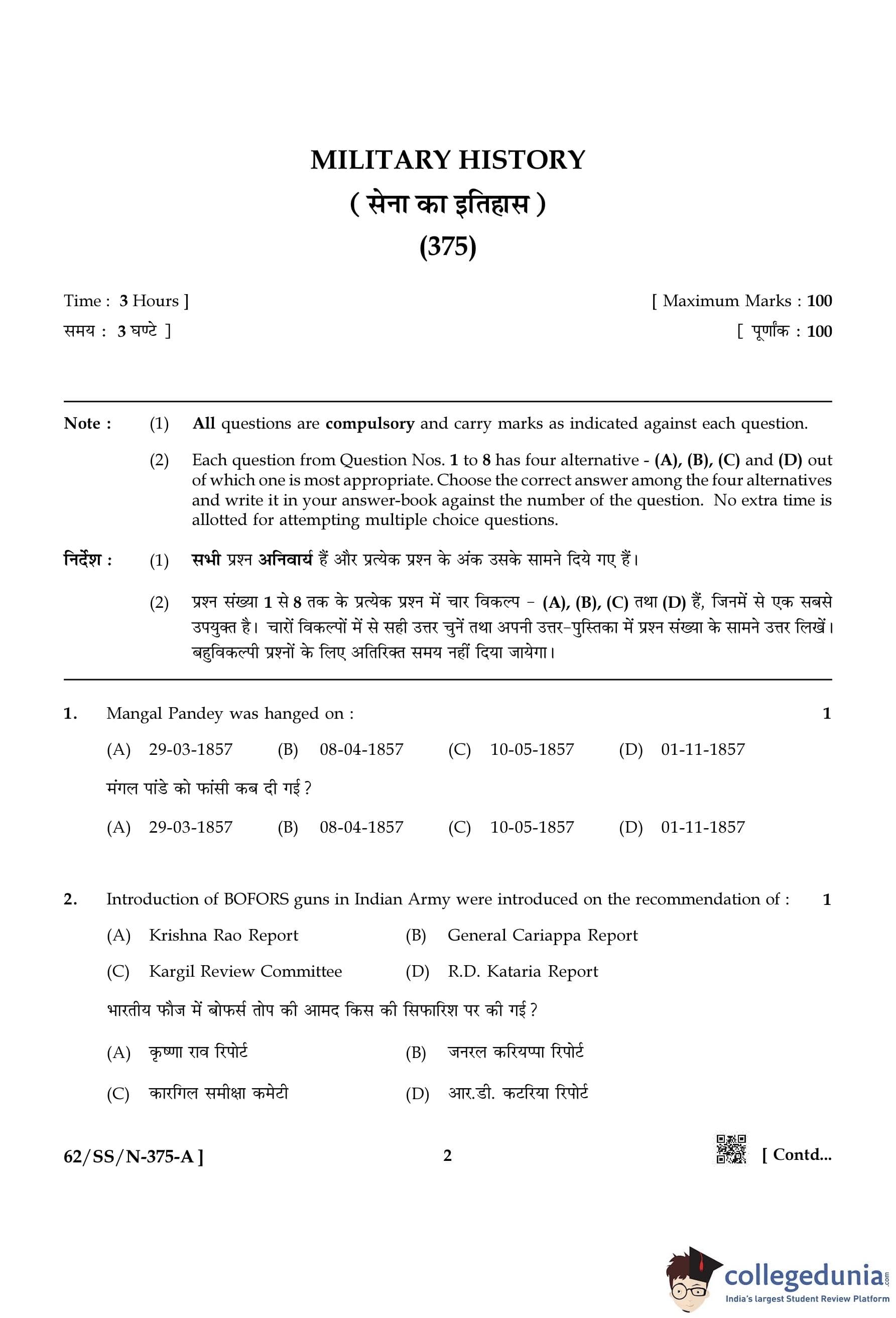 MILITARY HISTORY
( सेना का इतिहास )
(375)

Time : 3 Hours ] [ Maximum Marks : 100
समय : 3 घण्टे ] [ पूर्णांक : 100

Note : (1) All questions are compulsory and carry marks as indicated against each question.

(2) Each question from Question Nos. 1 to 8 has four alternative - (A), (B), (C) and (D) out of which one is most appropriate. Choose the correct answer among the four alternatives and write it in your answer-book against the number of the question. No extra time is allotted for attempting multiple choice questions.

निर्देश : (1) सभी प्रश्न अनिवार्य हैं और प्रत्येक प्रश्न के अंक उसके सामने दिये गए हैं।

(2) प्रश्न संख्या 1 से 8 तक के प्रत्येक प्रश्न में चार विकल्प - (A), (B), (C) तथा (D) हैं, जिनमें से एक सबसे उपयुक्त है। चारों विकल्पों में से सही उत्तर चुनें तथा अपनी उत्तर-पुस्तिका में प्रश्न संख्या के सामने उत्तर लिखें। बहुविकल्पी प्रश्नों के लिए अतिरिक्त समय नहीं दिया जायेगा।

1. Mangal Pandey was hanged on : 1

(A) 29-03-1857 (B) 08-04-1857 (C) 10-05-1857 (D) 01-11-1857

मंगल पांडे को फांसी कब दी गई ?

(A) 29-03-1857 (B) 08-04-1857 (C) 10-05-1857 (D) 01-11-1857

2. Introduction of BOFORS guns in Indian Army were introduced on the recommendation of : 1

(A) Krishna Rao Report (B) General Cariappa Report

(C) Kargil Review Committee (D) R.D. Kataria Report

भारतीय फौज में बोफर्स तोप की आमद किस की सिफारिश पर की गई ?

(A) कृष्णा राव रिपोर्ट (B) जनरल करियप्पा रिपोर्ट

(C) कारगिल समीक्षा कमेटी (D) आर.डी. कटरिया रिपोर्ट

62/SS/N-375-A ] 2 [ Contd...

collegedunia.com
India's largest Student Review Platform